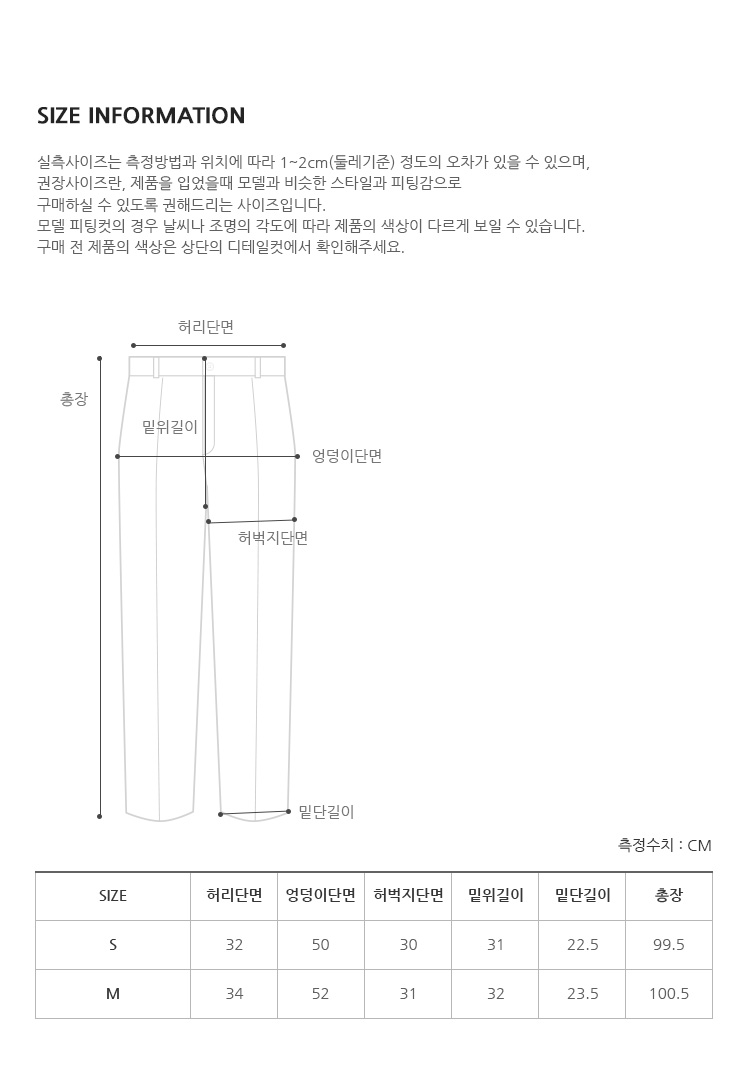 SIZE INFORMATION

실측사이즈는 측정방법과 위치에 따라 1~2cm(둘레기준) 경도의 오차가 있을 수 있으며, 권장사이즈란, 제품을 입었을때 모델과 비슷한 스타일과 피팅감으로 구매하실 수 있도록 권해드리는 사이즈입니다.
모델 피팅컷의 경우 날씨나 조명의 각도에 따라 제품의 색상이 다르게 보일 수 있습니다.
구매 전 제품의 색상은 상단의 디테일컷에서 확인해주세요.

허리단면
총장
밑위길이
엉덩이단면
허벅지단면
밑단길이

측정수치 : CM

| SIZE | 허리단면 | 엉덩이단면 | 허벅지단면 | 밑위길이 | 밑단길이 | 총장 |
|---|---|---|---|---|---|---|
| S | 32 | 50 | 30 | 31 | 22.5 | 99.5 |
| M | 34 | 52 | 31 | 32 | 23.5 | 100.5 |